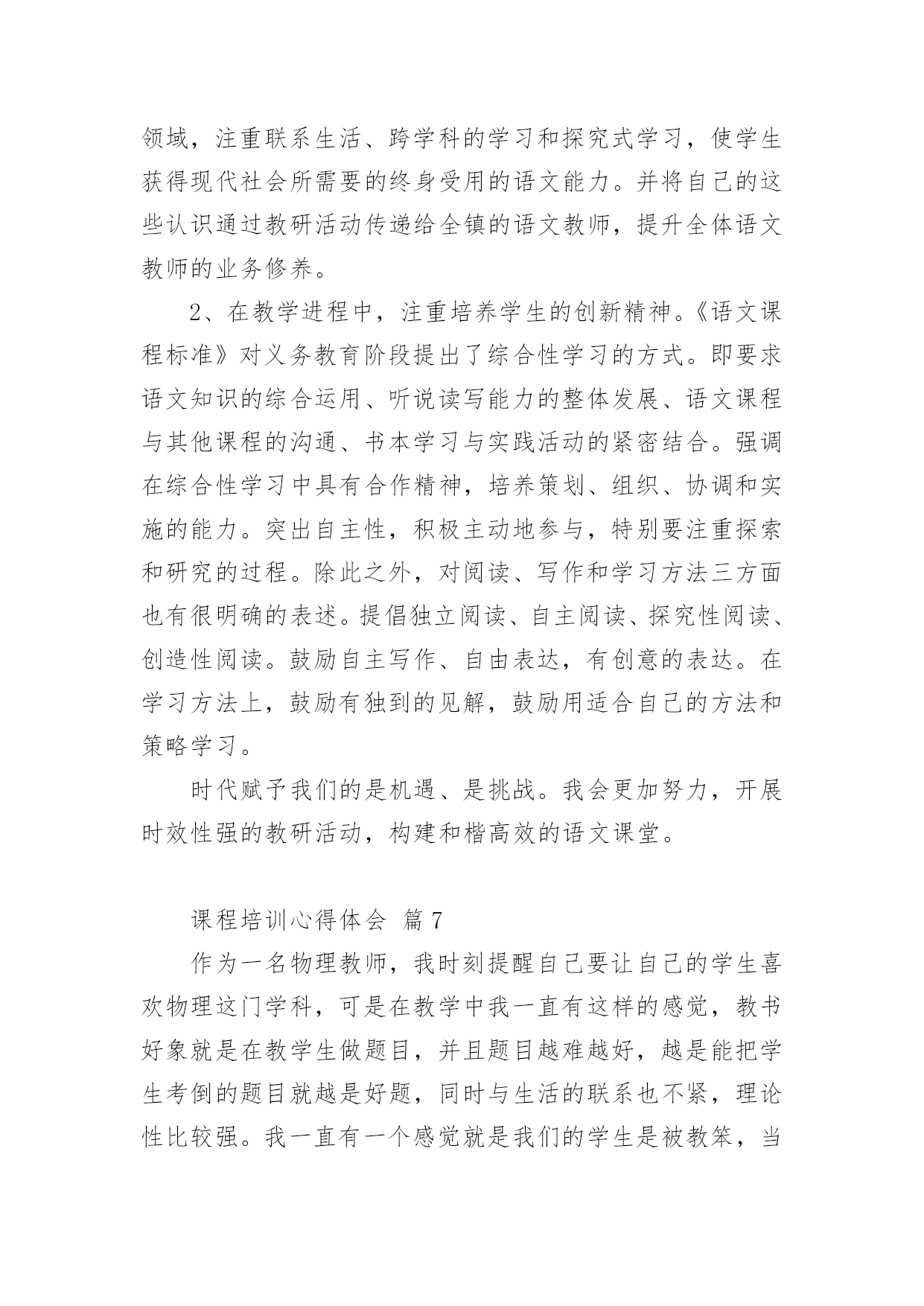 领域，注重联系生活、跨学科的学习和探究式学习，使学生获得现代社会所需要的终身受用的语文能力。并将自己的这些认识通过教研活动传递给全镇的语文教师，提升全体语文教师的业务修养。

2、在教学进程中，注重培养学生的创新精神。《语文课程标准》对义务教育阶段提出了综合性学习的方式。即要求语文知识的综合运用、听说读写能力的整体发展、语文课程与其他课程的沟通、书本学习与实践活动的紧密结合。强调在综合性学习中具有合作精神，培养策划、组织、协调和实施的能力。突出自主性，积极主动地参与，特别要注重探索和研究的过程。除此之外，对阅读、写作和学习方法三方面也有很明确的表述。提倡独立阅读、自主阅读、探究性阅读、创造性阅读。鼓励自主写作、自由表达，有创意的表达。在学习方法上，鼓励有独到的见解，鼓励用适合自己的方法和策略学习。

时代赋予我们的是机遇、是挑战。我会更加努力，开展时效性强的教研活动，构建和楷高效的语文课堂。

课程培训心得体会 篇7

作为一名物理教师，我时刻提醒自己要让自己的学生喜欢物理这门学科，可是在教学中我一直有这样的感觉，教书好象就是在教学生做题目，并且题目越难越好，越是能把学生考倒的题目就越是好题，同时与生活的联系也不紧，理论性比较强。我一直有一个感觉就是我们的学生是被教笨，当